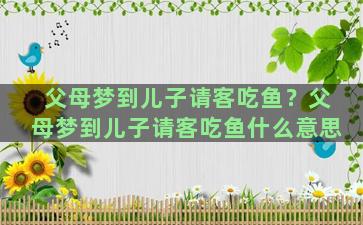 父母梦到儿子请客吃鱼？父母梦到儿子请客吃鱼什么意思